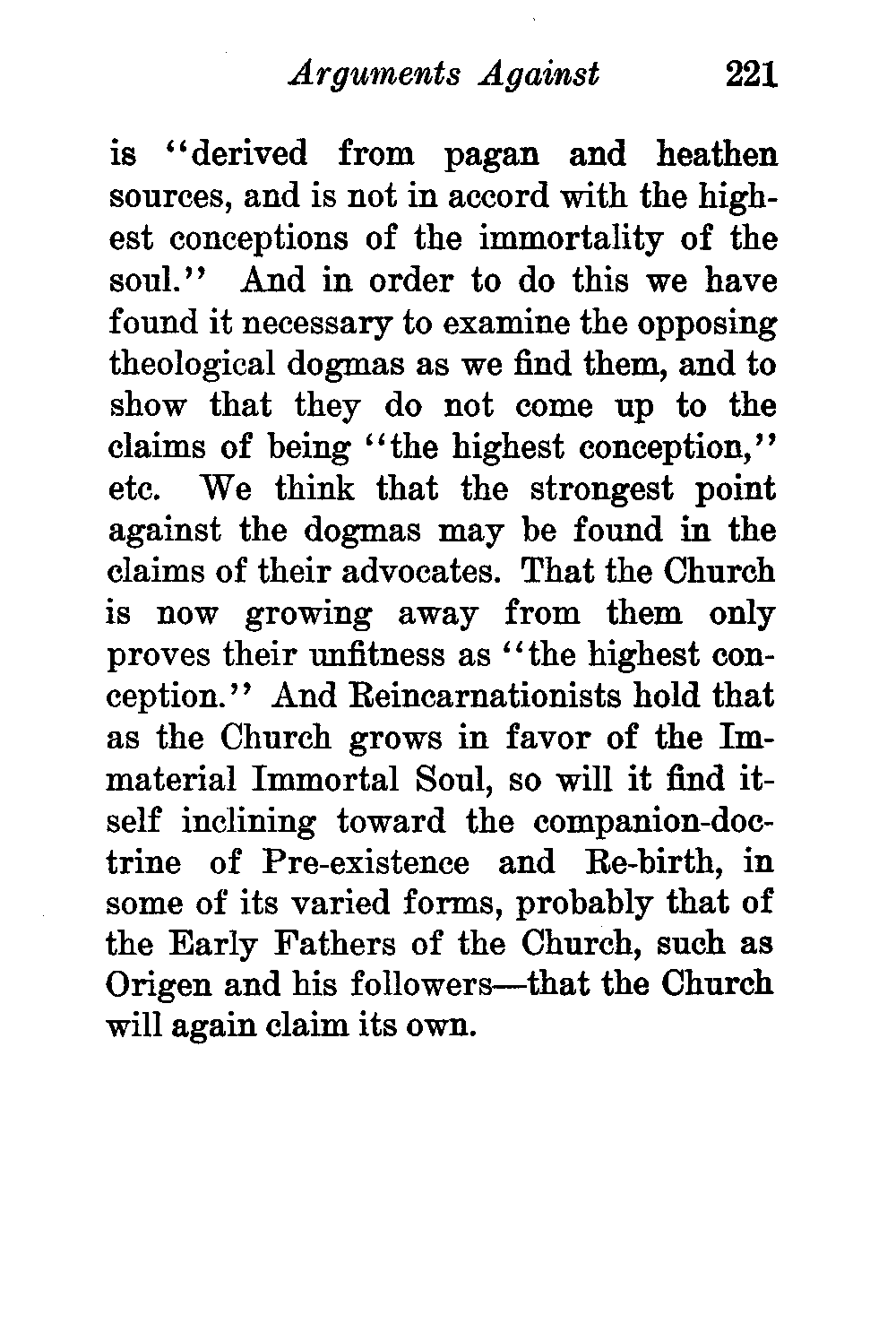 Arguments Against 221

is "derived from pagan and heathen sources, and is not in accord with the highest conceptions of the immortality of the soul." And in order to do this we have found it necessary to examine the opposing theological dogmas as we find them, and to show that they do not come up to the claims of being "the highest conception," etc. We think that the strongest point against the dogmas may be found in the claims of their advocates. That the Church is now growing away from them only proves their unfitness as "the highest conception." And Reincarnationists hold that as the Church grows in favor of the Immaterial Immortal Soul, so will it find itself inclining toward the companion-doctrine of Pre-existence and Re-birth, in some of its varied forms, probably that of the Early Fathers of the Church, such as Origen and his followers—that the Church will again claim its own.